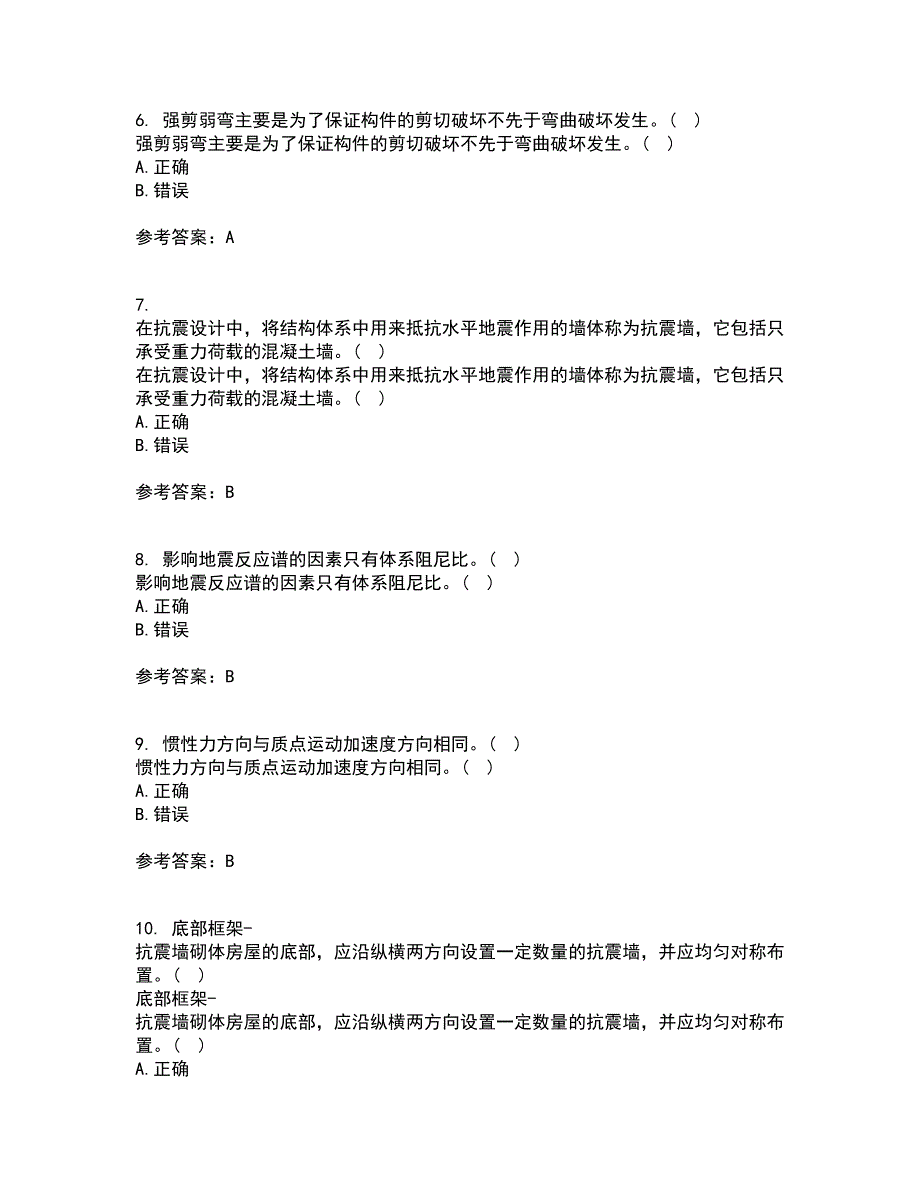 6. 强剪弱弯主要是为了保证构件的剪切破坏不先于弯曲破坏发生。（ ）
强剪弱弯主要是为了保证构件的剪切破坏不先于弯曲破坏发生。（ ）
A. 正确
B. 错误

参考答案：A

7.
在抗震设计中，将结构体系中用来抵抗水平地震作用的墙体称为抗震墙，它包括只承受重力荷载的混凝土墙。（ ）
在抗震设计中，将结构体系中用来抵抗水平地震作用的墙体称为抗震墙，它包括只承受重力荷载的混凝土墙。（ ）
A. 正确
B. 错误

参考答案：B

8. 影响地震反应谱的因素只有体系阻尼比。（ ）
影响地震反应谱的因素只有体系阻尼比。（ ）
A. 正确
B. 错误

参考答案：B

9. 惯性力方向与质点运动加速度方向相同。（ ）
惯性力方向与质点运动加速度方向相同。（ ）
A. 正确
B. 错误

参考答案：B

10. 底部框架-
抗震墙砌体房屋的底部，应沿纵横两方向设置一定数量的抗震墙，并应均匀对称布置。（ ）
底部框架-
抗震墙砌体房屋的底部，应沿纵横两方向设置一定数量的抗震墙，并应均匀对称布置。（ ）
A. 正确